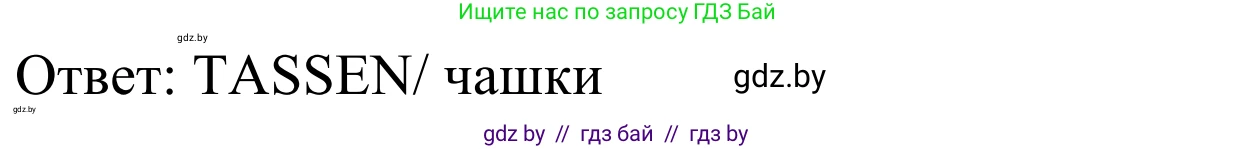 Ищите нас по запросу ГДЗ Бай

gdz.by

Ответ: TASSEN/ чашки

gdz.by

gdz.by

gdz by // гдз бай // гдз by